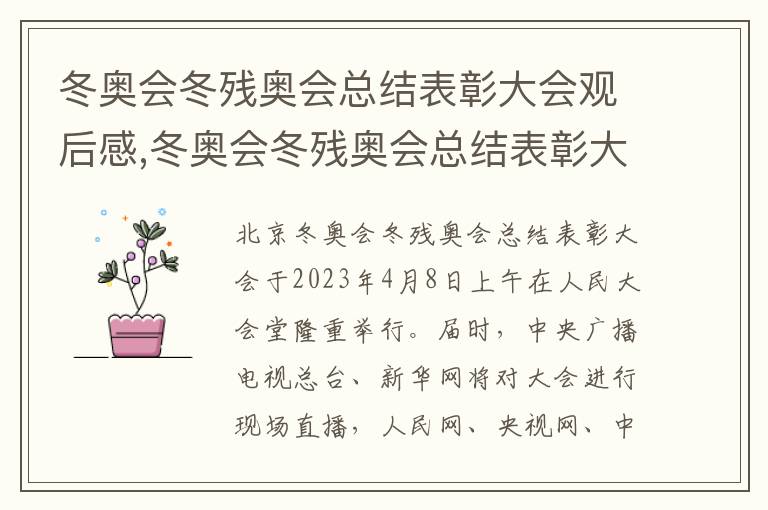 冬奥会冬残奥会总结表彰大会观后感,冬奥会冬残奥会总结表彰大

北京冬奥会冬残奥会总结表彰大会于2023年4月8日上午在人民大会堂隆重举行。届时，中央广播电视总台、新华网将对大会进行现场直播，人民网、央视网、中